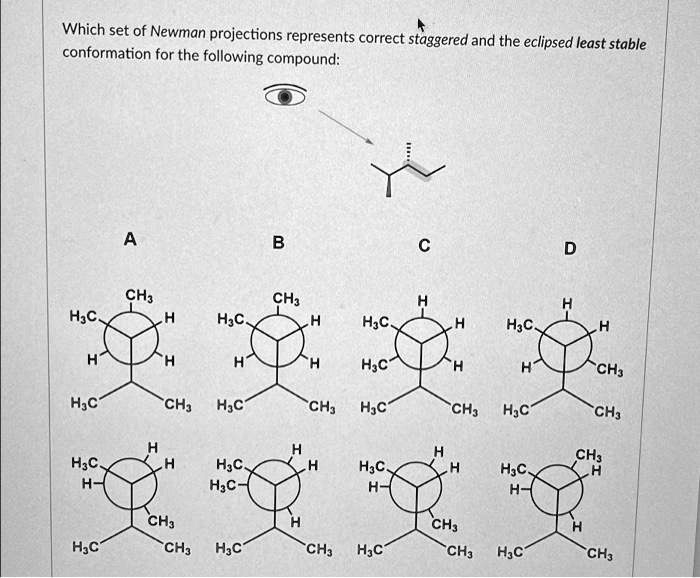 Which set of Newman projections represents correct staggered and the eclipsed least stable conformation for the following compound:

A

B

C

D

$CH_3$
$H_3C$ H
H H
$H_3C$ $CH_3$

$CH_3$
$H_3C$ H
H H
$H_3C$ $CH_3$

H
$H_3C$ H
$H_3C$ H
$H_3C$ $CH_3$

H
$H_3C$ H
H $CH_3$
$H_3C$ $CH_3$

H
$H_3C$ H
H
$CH_3$
$H_3C$ $CH_3$

H
$H_3C$ H
$H_3C$
H
$H_3C$ $CH_3$

H
$H_3C$ H
H
$CH_3$
$H_3C$ $CH_3$

$CH_3$
$H_3C$ H
H
H
$H_3C$ $CH_3$